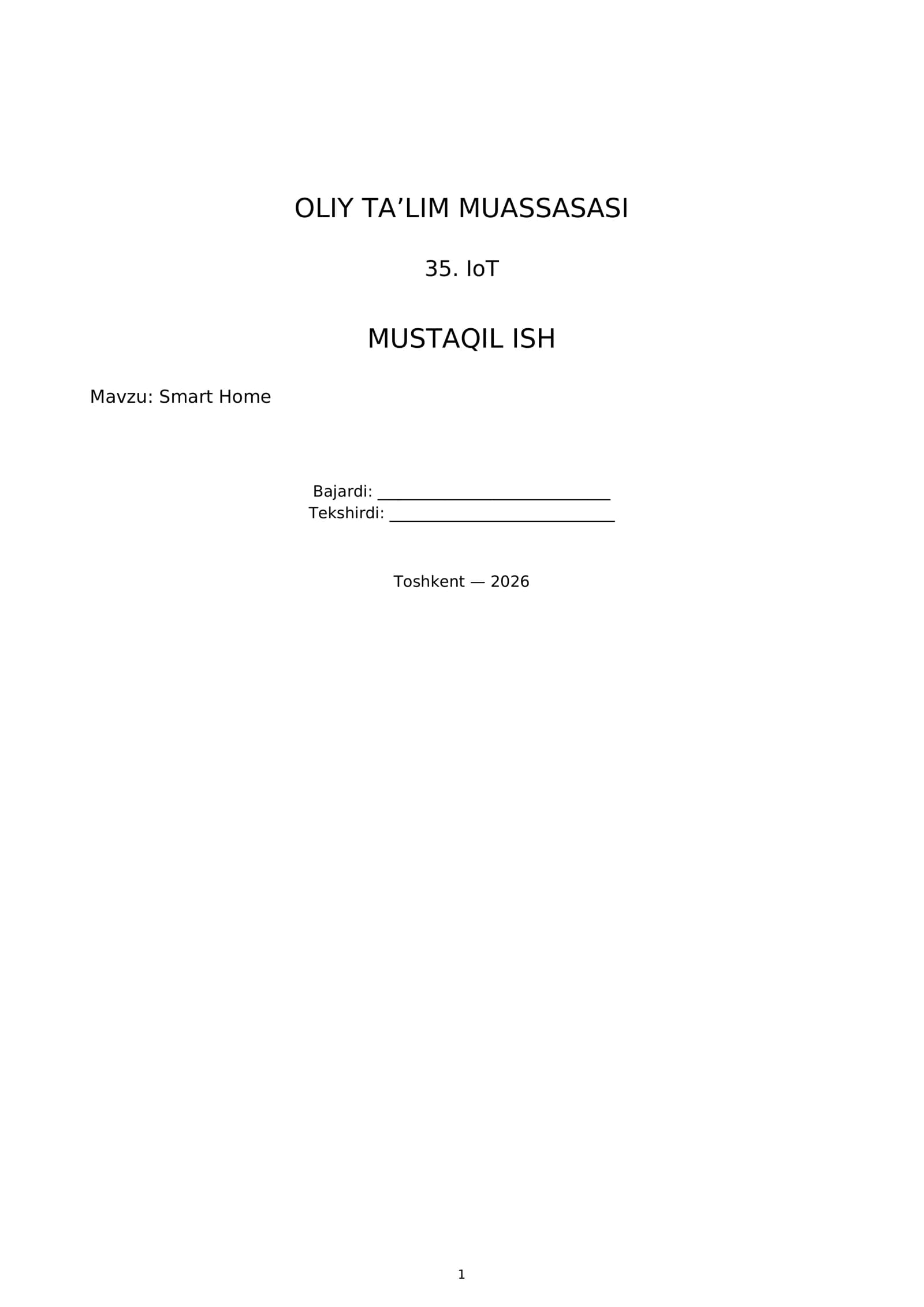 OLIY TA'LIM MUASSASASI

35. IoT

MUSTAQIL ISH

Mavzu: Smart Home

Bajardi: ____
Tekshirdi: ____

Toshkent — 2026

1